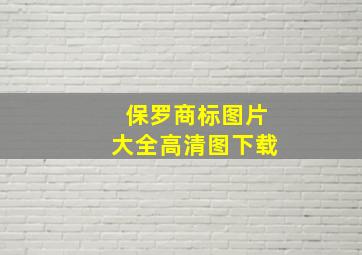 保罗商标图片
大全高清图下载